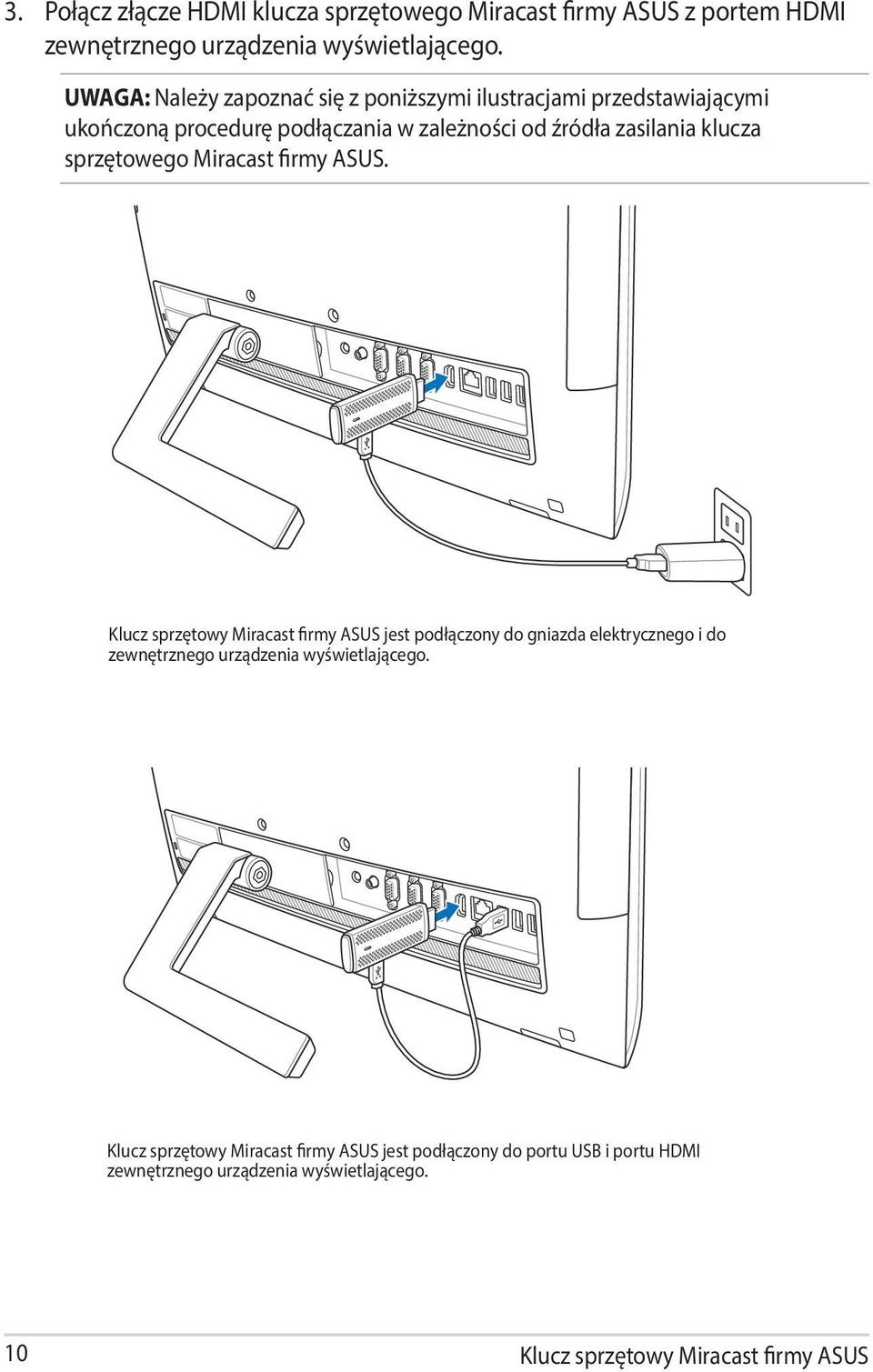 3. Połącz złącze HDMI klucza sprzętowego Miracast firmy ASUS z portem HDMI zewnętrznego urządzenia wyświetlającego.

UWAGA: Należy zapoznać się z poniższymi ilustracjami przedstawiającymi ukończoną procedurę podłączania w zależności od źródła zasilania klucza sprzętowego Miracast firmy ASUS.

Klucz sprzętowy Miracast firmy ASUS jest podłączony do gniazda elektrycznego i do zewnętrznego urządzenia wyświetlającego.

Klucz sprzętowy Miracast firmy ASUS jest podłączony do portu USB i portu HDMI zewnętrznego urządzenia wyświetlającego.

10

Klucz sprzętowy Miracast firmy ASUS